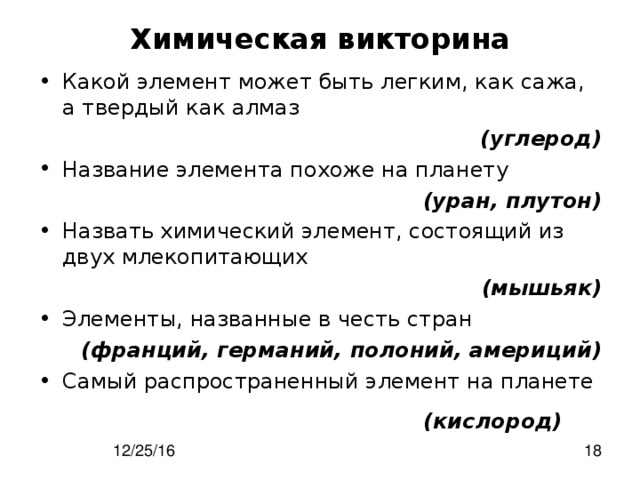 Химическая викторина

• Какой элемент может быть легким, как сажа, а твердый как алмаз

(углерод)

• Название элемента похоже на планету

(уран, плутон)

• Назвать химический элемент, состоящий из двух млекопитающих

(мышьяк)

• Элементы, названные в честь стран

(франций, германий, полоний, америций)

• Самый распространенный элемент на планете

(кислород)

12/25/16

18